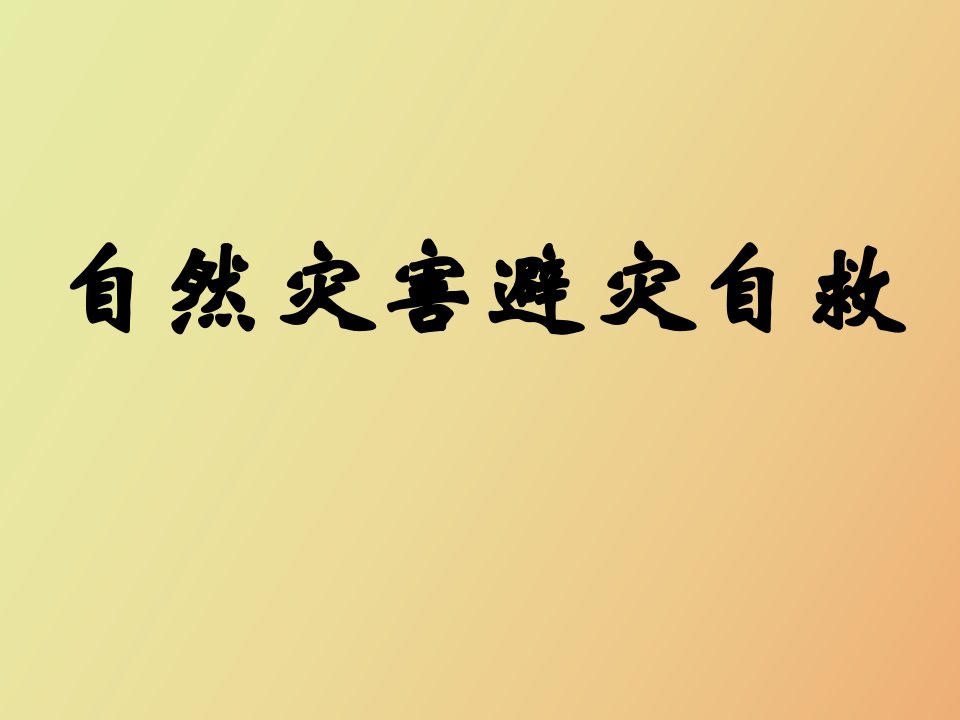 自然灾害避灾自救